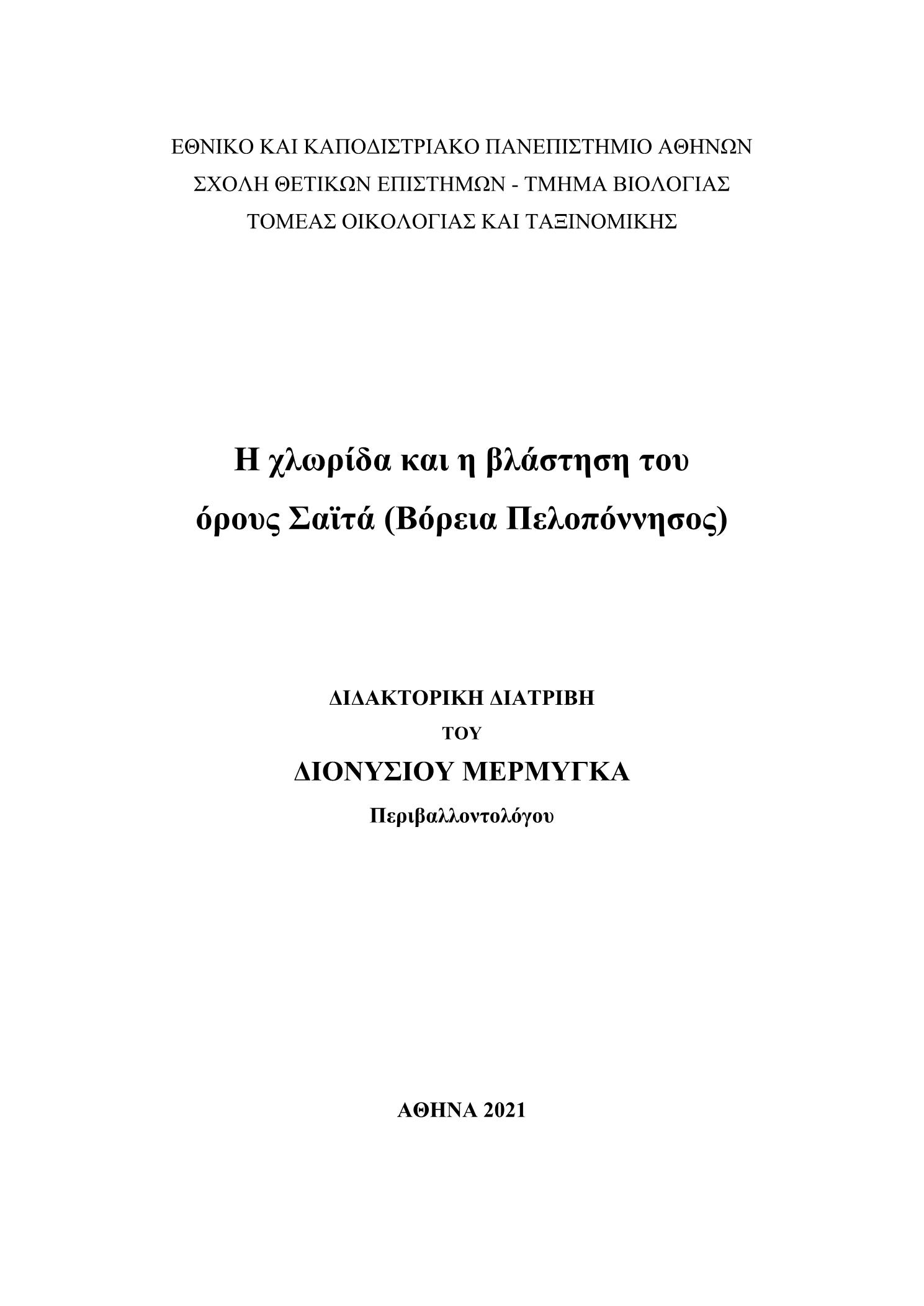 ΕΘΝΙΚΟ ΚΑΙ ΚΑΠΟΔΙΣΤΡΙΑΚΟ ΠΑΝΕΠΙΣΤΗΜΙΟ ΑΘΗΝΩΝ
ΣΧΟΛΗ ΘΕΤΙΚΩΝ ΕΠΙΣΤΗΜΩΝ - ΤΜΗΜΑ ΒΙΟΛΟΓΙΑΣ
ΤΟΜΕΑΣ ΟΙΚΟΛΟΓΙΑΣ ΚΑΙ ΤΑΞΙΝΟΜΙΚΗΣ

Η χλωρίδα και η βλάστηση του όρους Σαϊτά (Βόρεια Πελοπόννησος)

ΔΙΔΑΚΤΟΡΙΚΗ ΔΙΑΤΡΙΒΗ
ΤΟΥ
ΔΙΟΝΥΣΙΟΥ ΜΕΡΜΥΓΚΑ
Περιβαλλοντολόγου

ΑΘΗΝΑ 2021